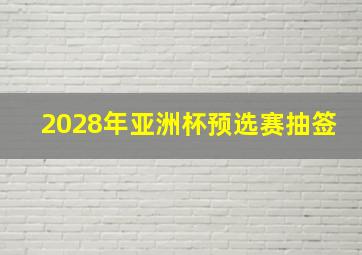 2028年亚洲杯预选赛抽签